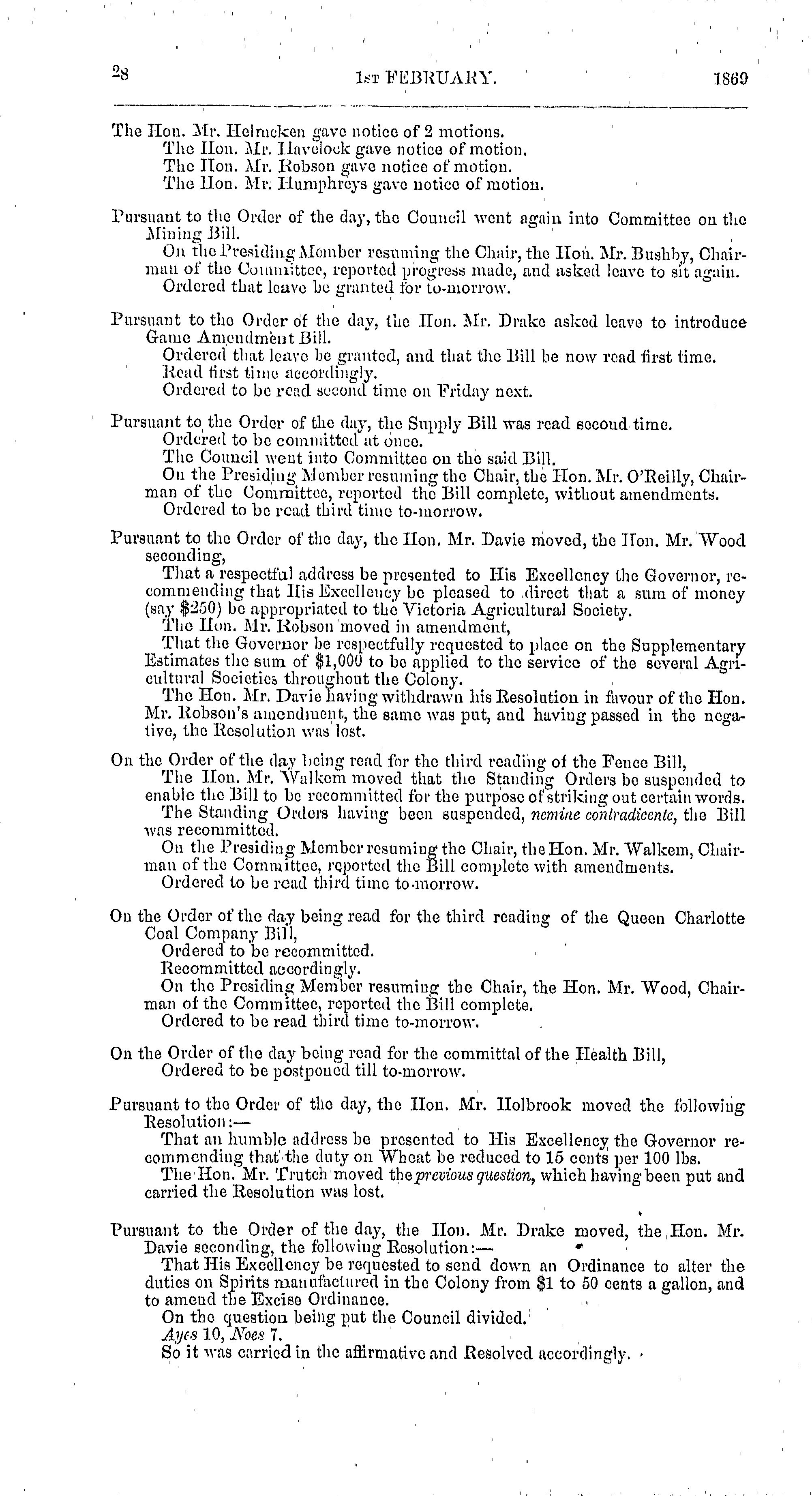 28 1st FEBRUARY. 1869

The Hon. Mr. Helmcken gave notice of 2 motions.
The Hon. Mr. Havelock gave notice of motion.
The Hon. Mr. Robson gave notice of motion.
The Hon. Mr. Humphreys gave notice of motion.

Pursuant to the Order of the day, the Council went again into Committee on the Mining Bill.
On the Presiding Member resuming the Chair, the Hon. Mr. Bushby, Chairman of the Committee, reported progress made, and asked leave to sit again.
Ordered that leave be granted for to-morrow.

Pursuant to the Order of the day, the Hon. Mr. Drake asked leave to introduce Game Amendment Bill.
Ordered that leave be granted, and that the Bill be now read first time.
Read first time accordingly.
Ordered to be read second time on Friday next.

Pursuant to the Order of the day, the Supply Bill was read second time.
Ordered to be committed at once.
The Council went into Committee on the said Bill.
On the Presiding Member resuming the Chair, the Hon. Mr. O'Reilly, Chairman of the Committee, reported the Bill complete, without amendments.
Ordered to be read third time to-morrow.

Pursuant to the Order of the day, the Hon. Mr. Davie moved, the Hon. Mr. Wood seconding,
That a respectful address be presented to His Excellency the Governor, recommending that His Excellency be pleased to direct that a sum of money (say $250) be appropriated to the Victoria Agricultural Society.
The Hon. Mr. Robson moved in amendment,
That the Governor be respectfully requested to place on the Supplementary Estimates the sum of $1,000 to be applied to the service of the several Agricultural Societies throughout the Colony.
The Hon. Mr. Davie having withdrawn his Resolution in favour of the Hon. Mr. Robson's amendment, the same was put, and having passed in the negative, the Resolution was lost.

On the Order of the day being read for the third reading of the Fence Bill,
The Hon. Mr. Walkem moved that the Standing Orders be suspended to enable the Bill to be recommitted for the purpose of striking out certain words.
The Standing Orders having been suspended, nemine contradicente, the Bill was recommitted.
On the Presiding Member resuming the Chair, the Hon. Mr. Walkem, Chairman of the Committee, reported the Bill complete with amendments.
Ordered to be read third time to-morrow.

On the Order of the day being read for the third reading of the Queen Charlotte Coal Company Bill,
Ordered to be recommitted.
Recommitted accordingly.
On the Presiding Member resuming the Chair, the Hon. Mr. Wood, Chairman of the Committee, reported the Bill complete.
Ordered to be read third time to-morrow.

On the Order of the day being read for the committal of the Health Bill,
Ordered to be postponed till to-morrow.

Pursuant to the Order of the day, the Hon. Mr. Holbrook moved the following Resolution:—
That an humble address be presented to His Excellency the Governor recommending that the duty on Wheat be reduced to 15 cents per 100 lbs.
The Hon. Mr. Trutch moved the previous question, which having been put and carried the Resolution was lost.

Pursuant to the Order of the day, the Hon. Mr. Drake moved, the Hon. Mr. Davie seconding, the following Resolution:—
That His Excellency be requested to send down an Ordinance to alter the duties on Spirits manufactured in the Colony from $1 to 50 cents a gallon, and to amend the Excise Ordinance.
On the question being put the Council divided.
Ayes 10, Noes 7.
So it was carried in the affirmative and Resolved accordingly.